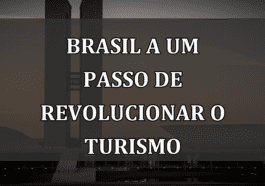 BRASIL A UM PASSO DE REVOLUCIONAR O TURISMO